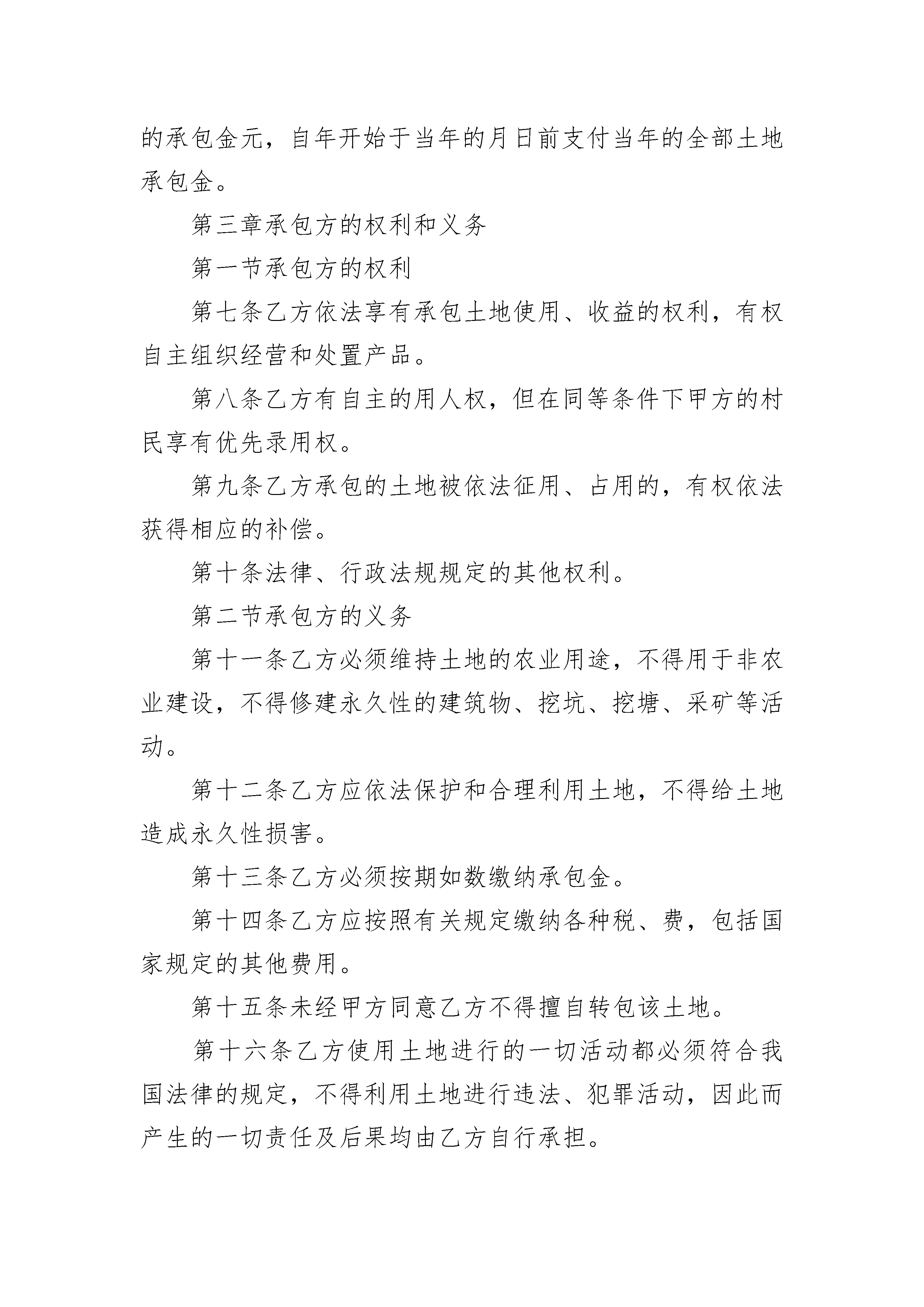 的承包金元，自年开始于当年的月日前支付当年的全部土地承包金。

第三章承包方的权利和义务

第一节承包方的权利

第七条乙方依法享有承包土地使用、收益的权利，有权自主组织经营和处置产品。

第八条乙方有自主的用人权，但在同等条件下甲方的村民享有优先录用权。

第九条乙方承包的土地被依法征用、占用的，有权依法获得相应的补偿。

第十条法律、行政法规规定的其他权利。

第二节承包方的义务

第十一条乙方必须维持土地的农业用途，不得用于非农业建设，不得修建永久性的建筑物、挖坑、挖塘、采矿等活动。

第十二条乙方应依法保护和合理利用土地，不得给土地造成永久性损害。

第十三条乙方必须按期如数缴纳承包金。

第十四条乙方应按照有关规定缴纳各种税、费，包括国家规定的其他费用。

第十五条未经甲方同意乙方不得擅自转包该土地。

第十六条乙方使用土地进行的一切活动都必须符合我国法律的规定，不得利用土地进行违法、犯罪活动，因此而产生的一切责任及后果均由乙方自行承担。